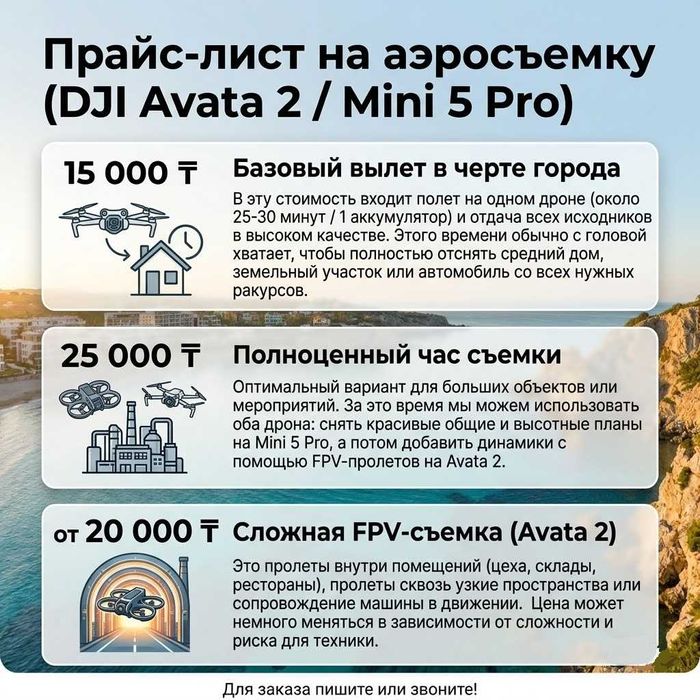 Прайс-лист на аэросъемку (DJI Avata 2 / Mini 5 Pro)

15 000 ₸

Базовый вылет в черте города

В эту стоимость входит полет на одном дроне (около 25-30 минут / 1 аккумулятор) и отдача всех исходников в высоком качестве. Этого времени обычно с головой хватает, чтобы полностью отснять средний дом, земельный участок или автомобиль со всех нужных ракурсов.

25 000 ₸

Полноценный час съемки

Оптимальный вариант для больших объектов или мероприятий. За это время мы можем использовать оба дрона: снять красивые общие и высотные планы на Mini 5 Pro, а потом добавить динамики с помощью FPV-пролетов на Avata 2.

от 20 000 ₸

Сложная FPV-съемка (Avata 2)

Это пролеты внутри помещений (цеха, склады, рестораны), пролеты сквозь узкие пространства или сопровождение машины в движении. Цена может немного меняться в зависимости от сложности и риска для техники.

Для заказа пишите или звоните!